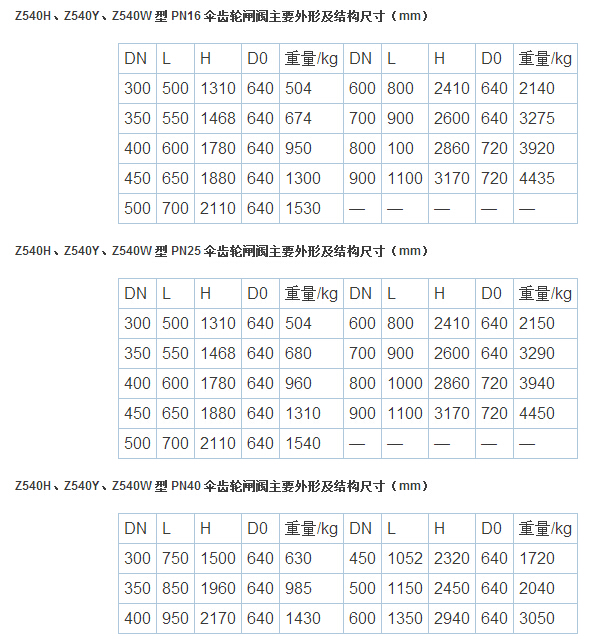 Z540H、Z540Y、Z540W 型 PN16 伞齿轮闸阀主要外形及结构尺寸（mm）

| DN | L | H | D0 | 重量/kg | DN | L | H | D0 | 重量/kg |
|---|---|---|---|---|---|---|---|---|---|
| 300 | 500 | 1310 | 640 | 504 | 600 | 800 | 2410 | 640 | 2140 |
| 350 | 550 | 1468 | 640 | 674 | 700 | 900 | 2600 | 640 | 3275 |
| 400 | 600 | 1780 | 640 | 950 | 800 | 100 | 2860 | 720 | 3920 |
| 450 | 650 | 1880 | 640 | 1300 | 900 | 1100 | 3170 | 720 | 4435 |
| 500 | 700 | 2110 | 640 | 1530 | — | — | — | — | — |

Z540H、Z540Y、Z540W 型 PN25 伞齿轮闸阀主要外形及结构尺寸（mm）

| DN | L | H | D0 | 重量/kg | DN | L | H | D0 | 重量/kg |
|---|---|---|---|---|---|---|---|---|---|
| 300 | 500 | 1310 | 640 | 504 | 600 | 800 | 2410 | 640 | 2150 |
| 350 | 550 | 1468 | 640 | 680 | 700 | 900 | 2600 | 640 | 3290 |
| 400 | 600 | 1780 | 640 | 960 | 800 | 1000 | 2860 | 720 | 3940 |
| 450 | 650 | 1880 | 640 | 1310 | 900 | 1100 | 3170 | 720 | 4450 |
| 500 | 700 | 2110 | 640 | 1540 | — | — | — | — | — |

Z540H、Z540Y、Z540W 型 PN40 伞齿轮闸阀主要外形及结构尺寸（mm）

| DN | L | H | D0 | 重量/kg | DN | L | H | D0 | 重量/kg |
|---|---|---|---|---|---|---|---|---|---|
| 300 | 750 | 1500 | 640 | 630 | 450 | 1052 | 2320 | 640 | 1720 |
| 350 | 850 | 1960 | 640 | 985 | 500 | 1150 | 2450 | 640 | 2040 |
| 400 | 950 | 2170 | 640 | 1430 | 600 | 1350 | 2940 | 640 | 3050 |